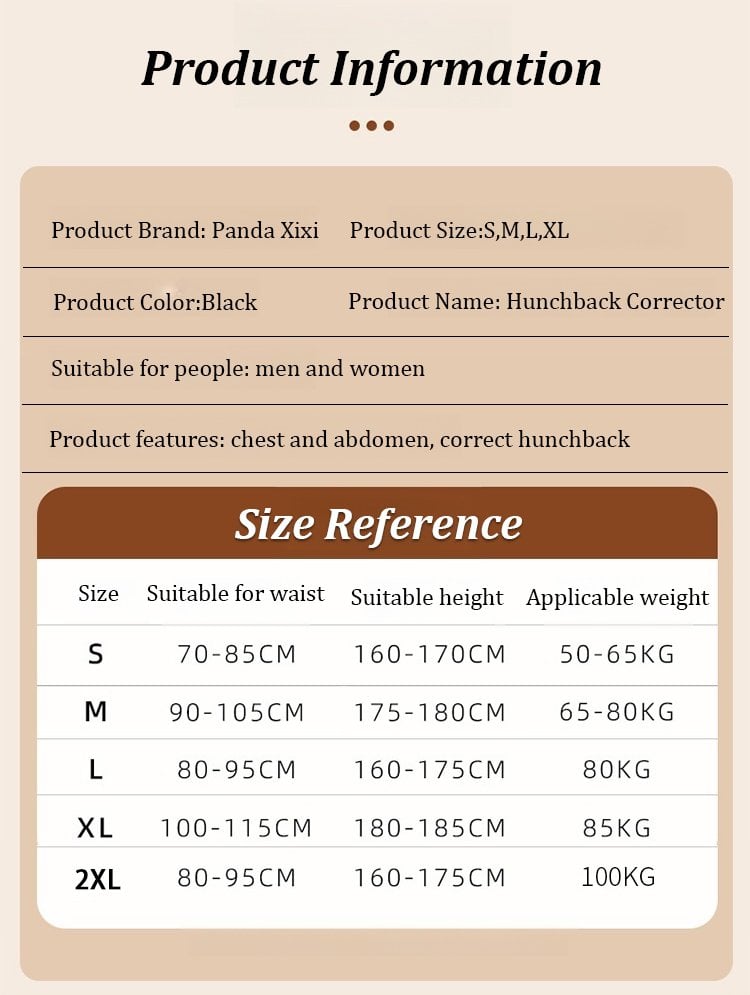 Product Information

Product Brand: Panda Xixi Product Size:S,M,L,XL

Product Color:Black Product Name: Hunchback Corrector

Suitable for people: men and women

Product features: chest and abdomen, correct hunchback

Size Reference

| Size | Suitable for waist | Suitable height | Applicable weight |
|---|---|---|---|
| S | 70-85CM | 160-170CM | 50-65KG |
| M | 90-105CM | 175-180CM | 65-80KG |
| L | 80-95CM | 160-175CM | 80KG |
| XL | 100-115CM | 180-185CM | 85KG |
| 2XL | 80-95CM | 160-175CM | 100KG |